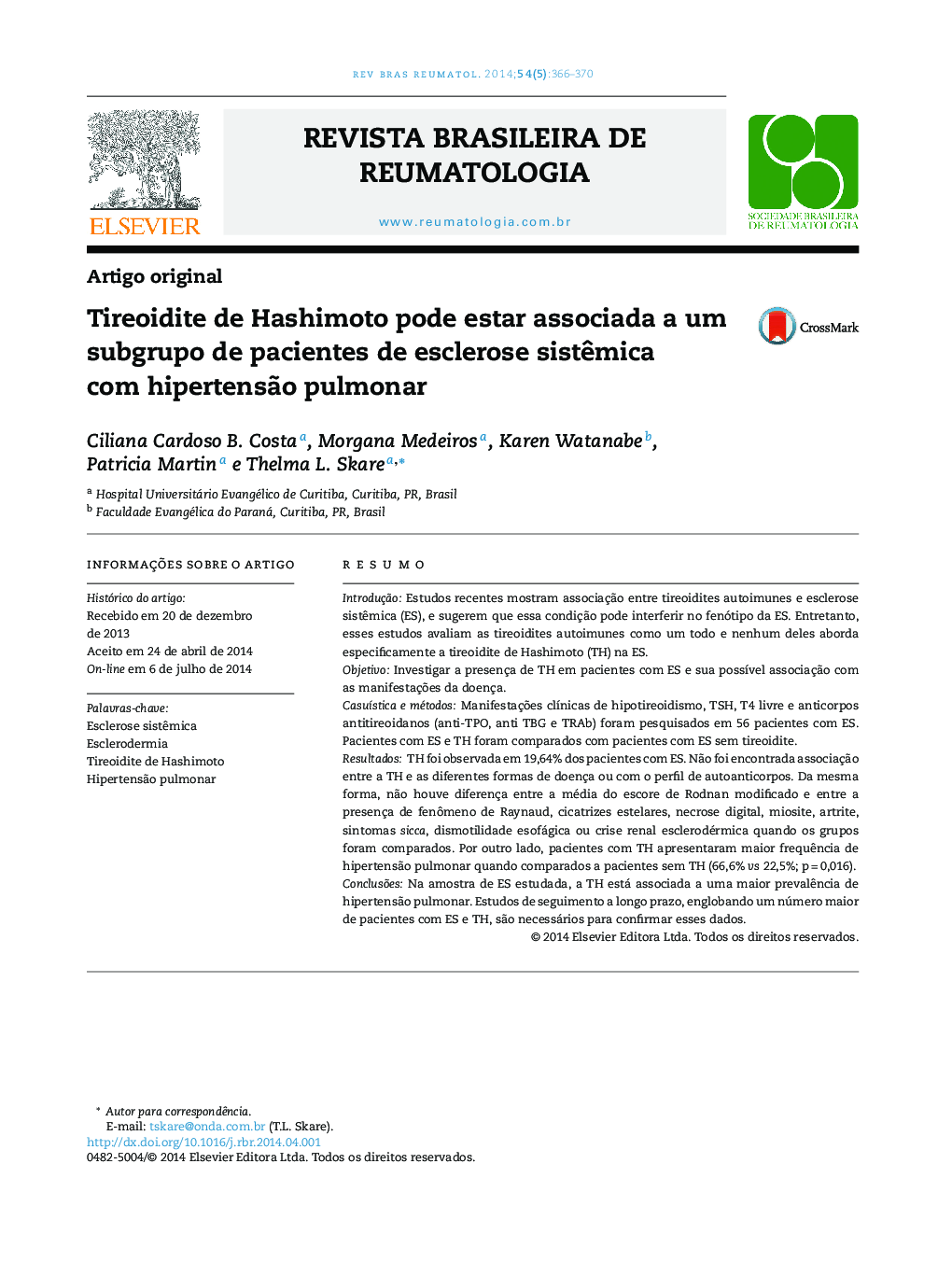 REV BRAS REUMATOL. 2014;54(5):366–370

ELSEVIER

REVISTA BRASILEIRA DE REUMATOLOGIA

www.reumatologia.com.br

SOCIEDADE BRASILEIRA DE REUMATOLOGIA

Artigo original

Tireoidite de Hashimoto pode estar associada a um subgrupo de pacientes de esclerose sistêmica com hipertensão pulmonar

CrossMark

Ciliana Cardoso B. Costa$^a$, Morgana Medeiros$^a$, Karen Watanabe$^b$, Patricia Martin$^a$ e Thelma L. Skare$^{a,*}$

$^a$ Hospital Universitário Evangélico de Curitiba, Curitiba, PR, Brasil
$^b$ Faculdade Evangélica do Paraná, Curitiba, PR, Brasil

INFORMAÇÕES SOBRE O ARTIGO

Histórico do artigo:
Recebido em 20 de dezembro de 2013
Aceito em 24 de abril de 2014
On-line em 6 de julho de 2014

Palavras-chave:
Esclerose sistêmica
Esclerodermia
Tireoidite de Hashimoto
Hipertensão pulmonar

RESUMO

Introdução: Estudos recentes mostram associação entre tireoidites autoimunes e esclerose sistêmica (ES), e sugerem que essa condição pode interferir no fenótipo da ES. Entretanto, esses estudos avaliam as tireoidites autoimunes como um todo e nenhum deles aborda especificamente a tireoidite de Hashimoto (TH) na ES.
Objetivo: Investigar a presença de TH em pacientes com ES e sua possível associação com as manifestações da doença.
Casuística e métodos: Manifestações clínicas de hipotireoidismo, TSH, T4 livre e anticorpos antitireoidanos (anti-TPO, anti TBG e TRAb) foram pesquisados em 56 pacientes com ES. Pacientes com ES e TH foram comparados com pacientes com ES sem tireoidite.
Resultados: TH foi observada em 19,64% dos pacientes com ES. Não foi encontrada associação entre a TH e as diferentes formas de doença ou com o perfil de autoanticorpos. Da mesma forma, não houve diferença entre a média do escore de Rodnan modificado e entre a presença de fenômeno de Raynaud, cicatrizes estelares, necrose digital, miosite, artrite, sintomas sicca, dismotilidade esofágica ou crise renal esclerodérmica quando os grupos foram comparados. Por outro lado, pacientes com TH apresentaram maior frequência de hipertensão pulmonar quando comparados a pacientes sem TH (66,6% vs 22,5%; p = 0,016).
Conclusões: Na amostra de ES estudada, a TH está associada a uma maior prevalência de hipertensão pulmonar. Estudos de seguimento a longo prazo, englobando um número maior de pacientes com ES e TH, são necessários para confirmar esses dados.
© 2014 Elsevier Editora Ltda. Todos os direitos reservados.

* Autor para correspondência.
E-mail: tskare@onda.com.br (T.L. Skare).
http://dx.doi.org/10.1016/j.rbr.2014.04.001
0482-5004/© 2014 Elsevier Editora Ltda. Todos os direitos reservados.